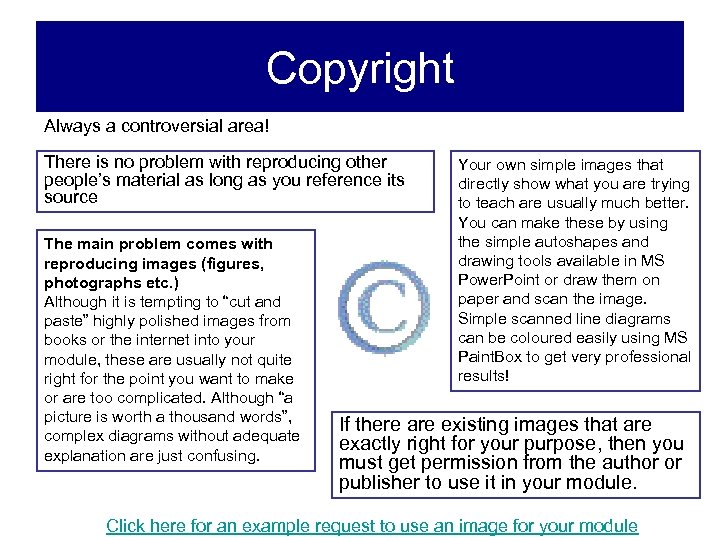 Copyright

Always a controversial area!

There is no problem with reproducing other people's material as long as you reference its source

The main problem comes with reproducing images (figures, photographs etc.)
Although it is tempting to "cut and paste" highly polished images from books or the internet into your module, these are usually not quite right for the point you want to make or are too complicated. Although "a picture is worth a thousand words", complex diagrams without adequate explanation are just confusing.

©

Your own simple images that directly show what you are trying to teach are usually much better. You can make these by using the simple autoshapes and drawing tools available in MS PowerPoint or draw them on paper and scan the image. Simple scanned line diagrams can be coloured easily using MS PaintBox to get very professional results!

If there are existing images that are exactly right for your purpose, then you must get permission from the author or publisher to use it in your module.

Click here for an example request to use an image for your module